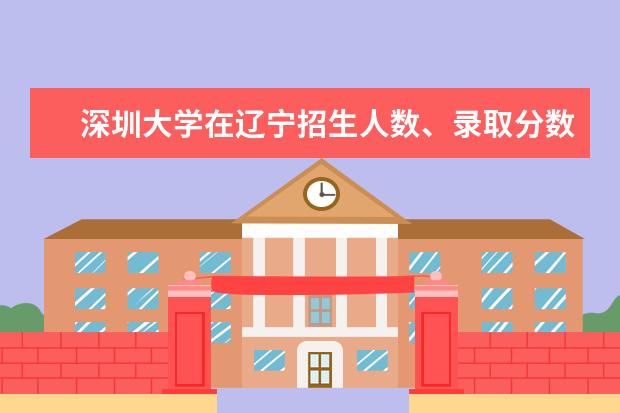 深圳大学在辽宁招生人数、录取分数